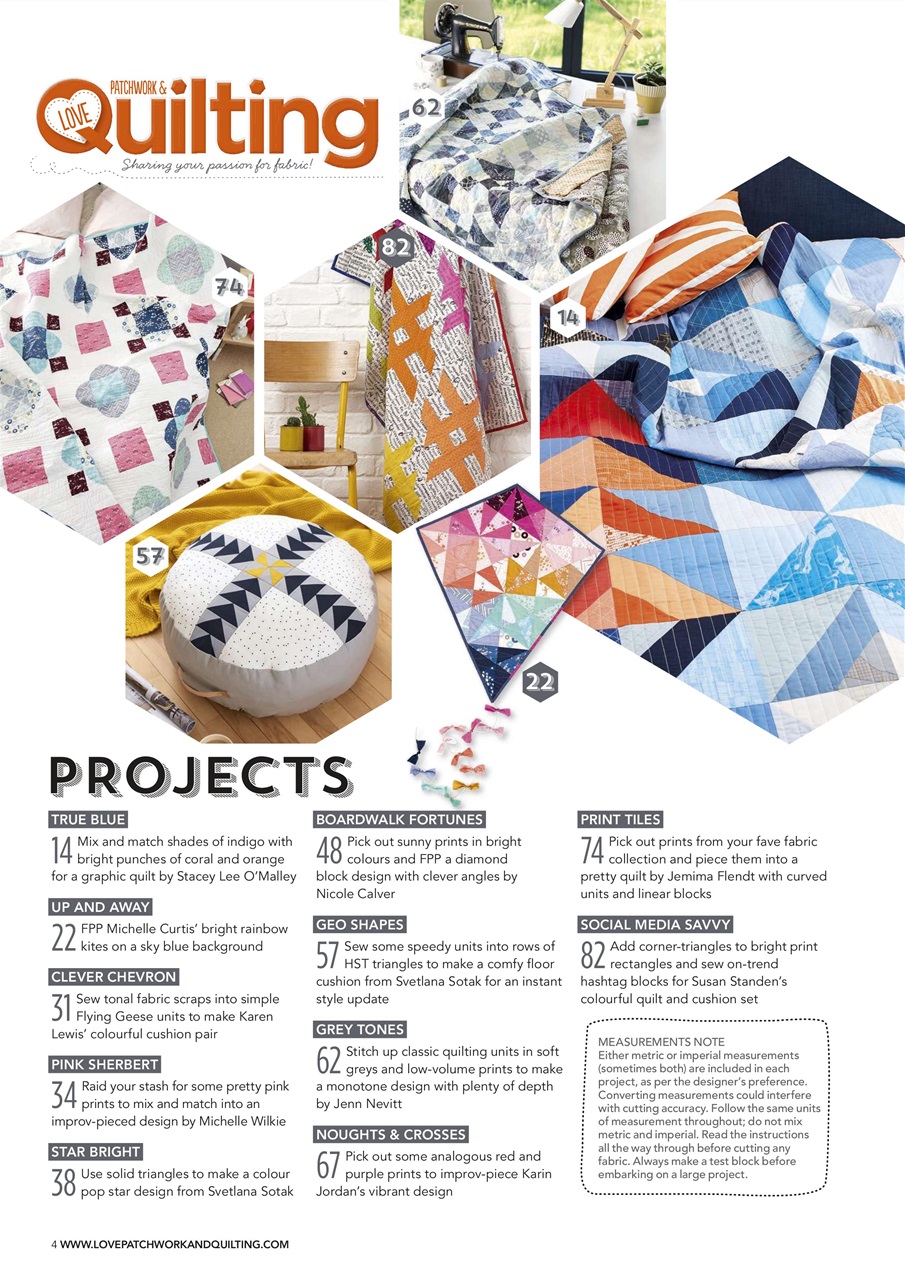 LOVE PATCHWORK & Quilting
Sharing your passion for fabric!

62

74

82

14

57

22

PROJECTS

TRUE BLUE
14 Mix and match shades of indigo with bright punches of coral and orange for a graphic quilt by Stacey Lee O'Malley

UP AND AWAY
22 FPP Michelle Curtis' bright rainbow kites on a sky blue background

CLEVER CHEVRON
31 Sew tonal fabric scraps into simple Flying Geese units to make Karen Lewis' colourful cushion pair

PINK SHERBERT
34 Raid your stash for some pretty pink prints to mix and match into an improv-pieced design by Michelle Wilkie

STAR BRIGHT
38 Use solid triangles to make a colour pop star design from Svetlana Sotak

BOARDWALK FORTUNES
48 Pick out sunny prints in bright colours and FPP a diamond block design with clever angles by Nicole Calver

GEO SHAPES
57 Sew some speedy units into rows of HST triangles to make a comfy floor cushion from Svetlana Sotak for an instant style update

GREY TONES
62 Stitch up classic quilting units in soft greys and low-volume prints to make a monotone design with plenty of depth by Jenn Nevitt

NOUGHTS & CROSSES
67 Pick out some analogous red and purple prints to improv-piece Karin Jordan's vibrant design

PRINT TILES
74 Pick out prints from your fave fabric collection and piece them into a pretty quilt by Jemima Flendt with curved units and linear blocks

SOCIAL MEDIA SAVVY
82 Add corner-triangles to bright print rectangles and sew on-trend hashtag blocks for Susan Standen's colourful quilt and cushion set

MEASUREMENTS NOTE
Either metric or imperial measurements (sometimes both) are included in each project, as per the designer's preference. Converting measurements could interfere with cutting accuracy. Follow the same units of measurement throughout; do not mix metric and imperial. Read the instructions all the way through before cutting any fabric. Always make a test block before embarking on a large project.

4 WWW.LOVEPATCHWORKANDQUILTING.COM